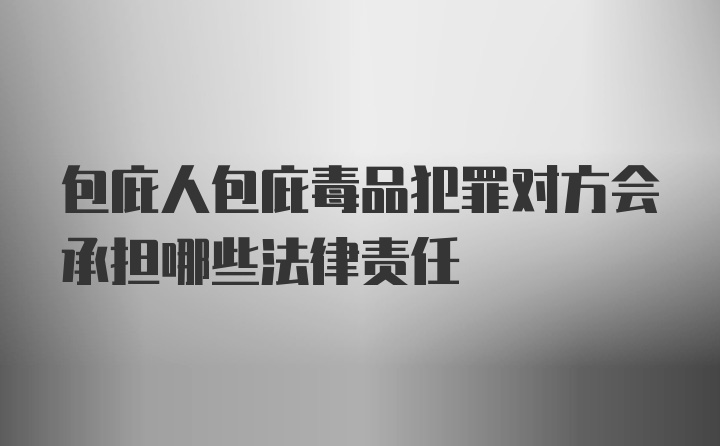 包庇人包庇毒品犯罪对方会承担哪些法律责任